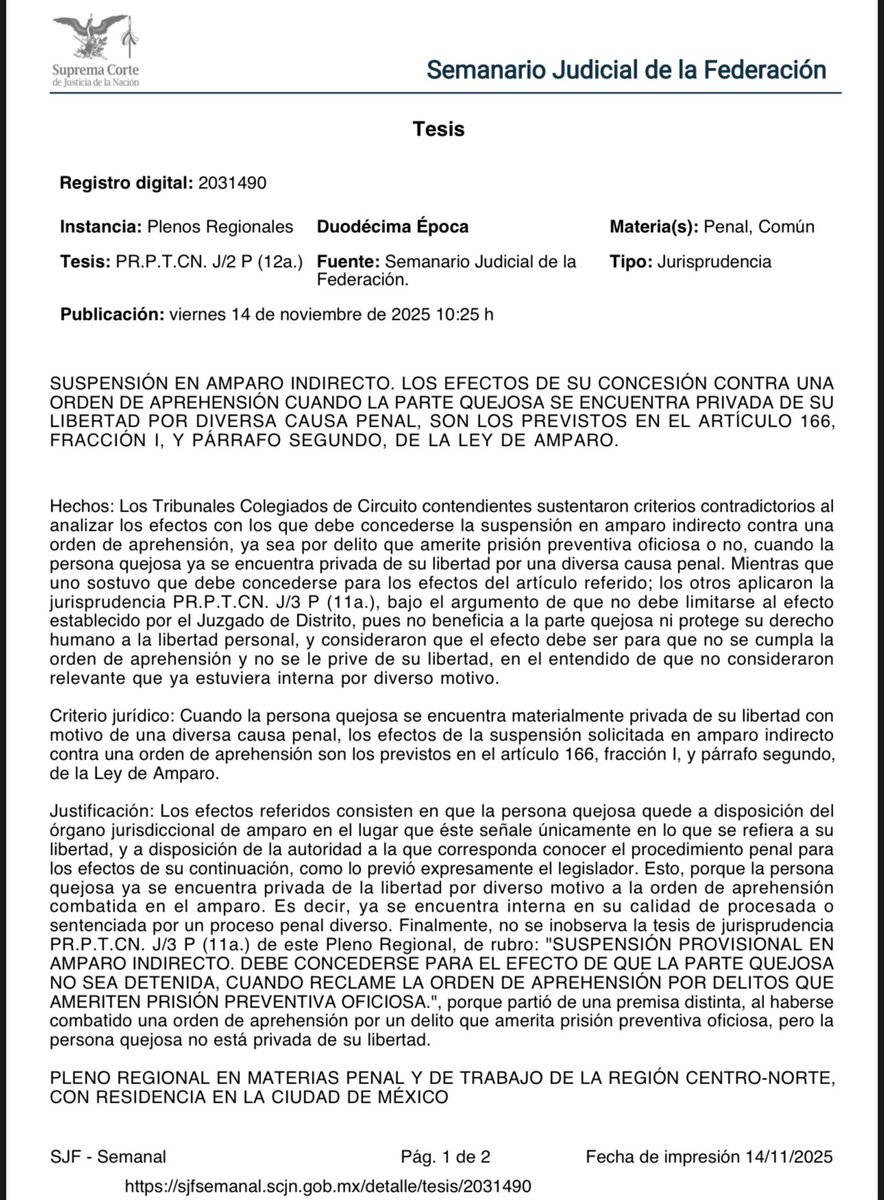 Suprema Corte
de Justicia de la Nación

Semanario Judicial de la Federación

Tesis

Registro digital: 2031490

Instancia: Plenos Regionales
Duodécima Época
Materia(s): Penal, Común

Tesis: PR.P.T.CN. J/2 P (12a.)
Fuente: Semanario Judicial de la Federación.
Tipo: Jurisprudencia

Publicación: viernes 14 de noviembre de 2025 10:25 h

SUSPENSIÓN EN AMPARO INDIRECTO. LOS EFECTOS DE SU CONCESIÓN CONTRA UNA ORDEN DE APREHENSIÓN CUANDO LA PARTE QUEJOSA SE ENCUENTRA PRIVADA DE SU LIBERTAD POR DIVERSA CAUSA PENAL, SON LOS PREVISTOS EN EL ARTÍCULO 166, FRACCIÓN I, Y PÁRRAFO SEGUNDO, DE LA LEY DE AMPARO.

Hechos: Los Tribunales Colegiados de Circuito contendientes sustentaron criterios contradictorios al analizar los efectos con los que debe concederse la suspensión en amparo indirecto contra una orden de aprehensión, ya sea por delito que amerite prisión preventiva oficiosa o no, cuando la persona quejosa ya se encuentra privada de su libertad por una diversa causa penal. Mientras que uno sostuvo que debe concederse para los efectos del artículo referido; los otros aplicaron la jurisprudencia PR.P.T.CN. J/3 P (11a.), bajo el argumento de que no debe limitarse al efecto establecido por el Juzgado de Distrito, pues no beneficia a la parte quejosa ni protege su derecho humano a la libertad personal, y consideraron que el efecto debe ser para que no se cumpla la orden de aprehensión y no se le prive de su libertad, en el entendido de que no consideraron relevante que ya estuviera interna por diverso motivo.

Criterio jurídico: Cuando la persona quejosa se encuentra materialmente privada de su libertad con motivo de una diversa causa penal, los efectos de la suspensión solicitada en amparo indirecto contra una orden de aprehensión son los previstos en el artículo 166, fracción I, y párrafo segundo, de la Ley de Amparo.

Justificación: Los efectos referidos consisten en que la persona quejosa quede a disposición del órgano jurisdiccional de amparo en el lugar que éste señale únicamente en lo que se refiera a su libertad, y a disposición de la autoridad a la que corresponda conocer el procedimiento penal para los efectos de su continuación, como lo previó expresamente el legislador. Esto, porque la persona quejosa ya se encuentra privada de la libertad por diverso motivo a la orden de aprehensión combatida en el amparo. Es decir, ya se encuentra interna en su calidad de procesada o sentenciada por un proceso penal diverso. Finalmente, no se inobserva la tesis de jurisprudencia PR.P.T.CN. J/3 P (11a.) de este Pleno Regional, de rubro: "SUSPENSIÓN PROVISIONAL EN AMPARO INDIRECTO. DEBE CONCEDERSE PARA EL EFECTO DE QUE LA PARTE QUEJOSA NO SEA DETENIDA, CUANDO RECLAME LA ORDEN DE APREHENSIÓN POR DELITOS QUE AMERITEN PRISIÓN PREVENTIVA OFICIOSA.", porque partió de una premisa distinta, al haberse combatido una orden de aprehensión por un delito que amerita prisión preventiva oficiosa, pero la persona quejosa no está privada de su libertad.

PLENO REGIONAL EN MATERIAS PENAL Y DE TRABAJO DE LA REGIÓN CENTRO-NORTE, CON RESIDENCIA EN LA CIUDAD DE MÉXICO

SJF - Semanal
Pág. 1 de 2
Fecha de impresión 14/11/2025

https://sjfsemanal.scjn.gob.mx/detalle/tesis/2031490